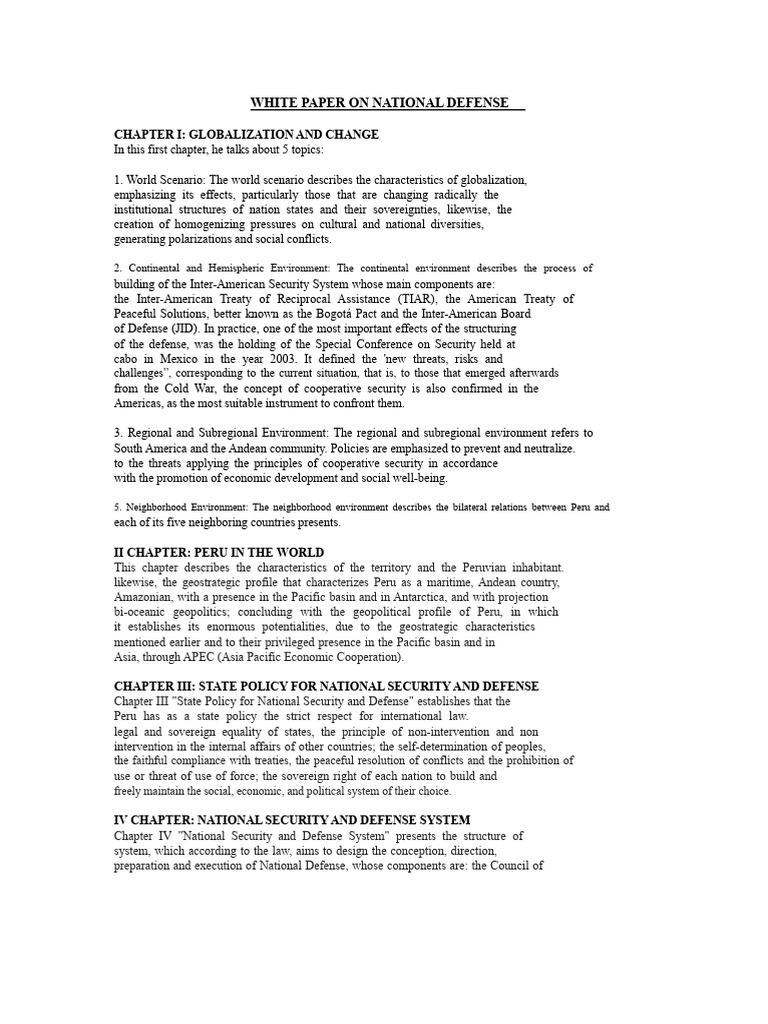 WHITE PAPER ON NATIONAL DEFENSE

CHAPTER I: GLOBALIZATION AND CHANGE
In this first chapter, he talks about 5 topics:

1. World Scenario: The world scenario describes the characteristics of globalization, emphasizing its effects, particularly those that are changing radically the institutional structures of nation states and their sovereignties, likewise, the creation of homogenizing pressures on cultural and national diversities, generating polarizations and social conflicts.

2. Continental and Hemispheric Environment: The continental environment describes the process of building of the Inter-American Security System whose main components are: the Inter-American Treaty of Reciprocal Assistance (TIAR), the American Treaty of Peaceful Solutions, better known as the Bogotá Pact and the Inter-American Board of Defense (JID). In practice, one of the most important effects of the structuring of the defense, was the holding of the Special Conference on Security held at cabo in Mexico in the year 2003. It defined the 'new threats, risks and challenges", corresponding to the current situation, that is, to those that emerged afterwards from the Cold War, the concept of cooperative security is also confirmed in the Americas, as the most suitable instrument to confront them.

3. Regional and Subregional Environment: The regional and subregional environment refers to South America and the Andean community. Policies are emphasized to prevent and neutralize. to the threats applying the principles of cooperative security in accordance with the promotion of economic development and social well-being.

5. Neighborhood Environment: The neighborhood environment describes the bilateral relations between Peru and each of its five neighboring countries presents.

II CHAPTER: PERU IN THE WORLD
This chapter describes the characteristics of the territory and the Peruvian inhabitant. likewise, the geostrategic profile that characterizes Peru as a maritime, Andean country, Amazonian, with a presence in the Pacific basin and in Antarctica, and with projection bi-oceanic geopolitics; concluding with the geopolitical profile of Peru, in which it establishes its enormous potentialities, due to the geostrategic characteristics mentioned earlier and to their privileged presence in the Pacific basin and in Asia, through APEC (Asia Pacific Economic Cooperation).

CHAPTER III: STATE POLICY FOR NATIONAL SECURITY AND DEFENSE
Chapter III "State Policy for National Security and Defense" establishes that the Peru has as a state policy the strict respect for international law. legal and sovereign equality of states, the principle of non-intervention and non intervention in the internal affairs of other countries; the self-determination of peoples, the faithful compliance with treaties, the peaceful resolution of conflicts and the prohibition of use or threat of use of force; the sovereign right of each nation to build and freely maintain the social, economic, and political system of their choice.

IV CHAPTER: NATIONAL SECURITY AND DEFENSE SYSTEM
Chapter IV "National Security and Defense System" presents the structure of system, which according to the law, aims to design the conception, direction, preparation and execution of National Defense, whose components are: the Council of